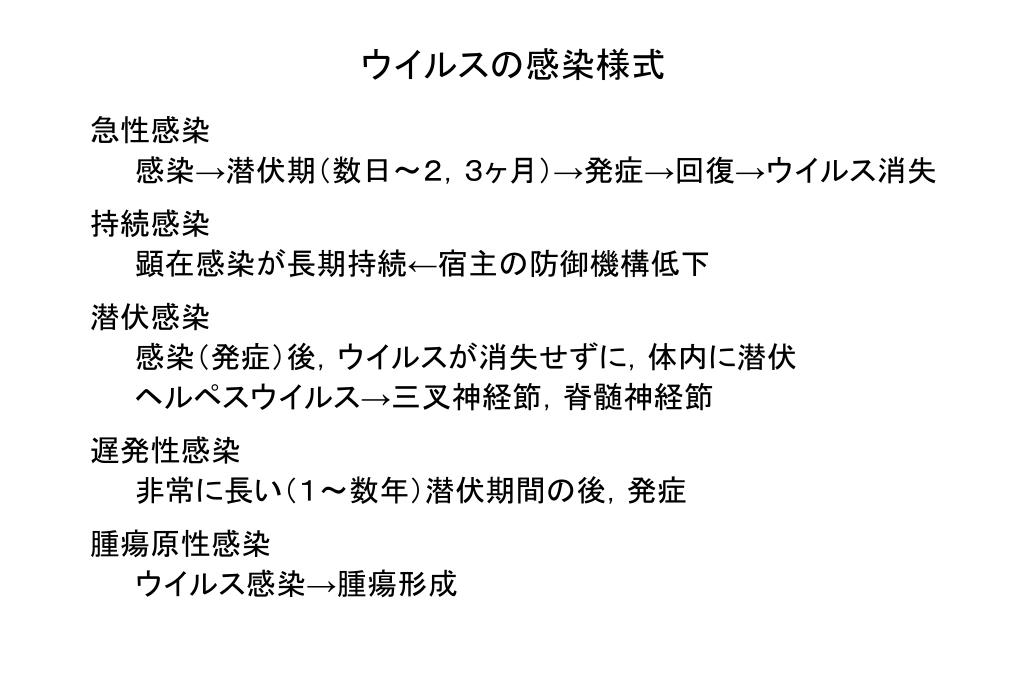 ウイルスの感染様式

急性感染
感染→潜伏期（数日～2，3ヶ月）→発症→回復→ウイルス消失

持続感染
顕在感染が長期持続←宿主の防御機構低下

潜伏感染
感染（発症）後，ウイルスが消失せずに，体内に潜伏
ヘルペスウイルス→三叉神経節，脊髄神経節

遅発性感染
非常に長い（1～数年）潜伏期間の後，発症

腫瘍原性感染
ウイルス感染→腫瘍形成